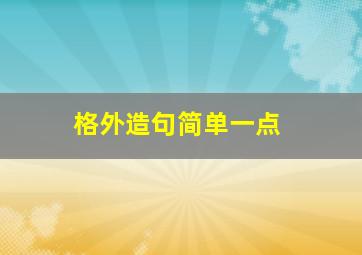 格外造句简单一点